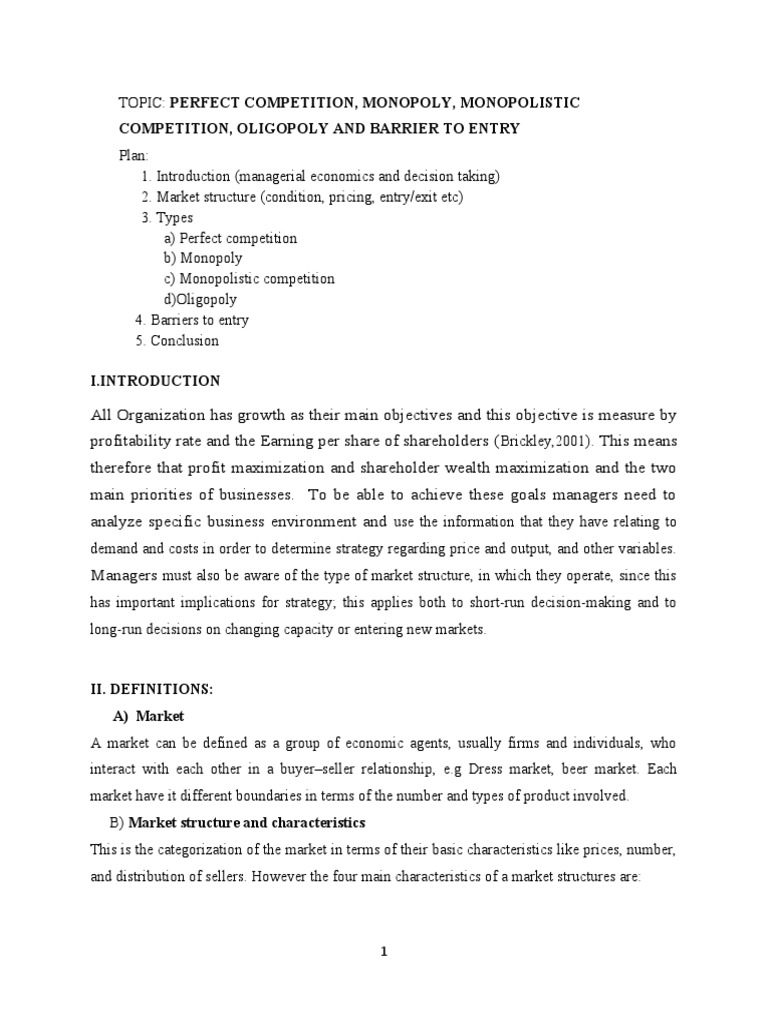 TOPIC: PERFECT COMPETITION, MONOPOLY, MONOPOLISTIC COMPETITION, OLIGOPOLY AND BARRIER TO ENTRY

Plan:
1. Introduction (managerial economics and decision taking)
2. Market structure (condition, pricing, entry/exit etc)
3. Types
a) Perfect competition
b) Monopoly
c) Monopolistic competition
d)Oligopoly
4. Barriers to entry
5. Conclusion

I.INTRODUCTION

All Organization has growth as their main objectives and this objective is measure by profitability rate and the Earning per share of shareholders (Brickley,2001). This means therefore that profit maximization and shareholder wealth maximization and the two main priorities of businesses. To be able to achieve these goals managers need to analyze specific business environment and use the information that they have relating to demand and costs in order to determine strategy regarding price and output, and other variables. Managers must also be aware of the type of market structure, in which they operate, since this has important implications for strategy; this applies both to short-run decision-making and to long-run decisions on changing capacity or entering new markets.

II. DEFINITIONS:

A) Market

A market can be defined as a group of economic agents, usually firms and individuals, who interact with each other in a buyer–seller relationship, e.g Dress market, beer market. Each market have it different boundaries in terms of the number and types of product involved.

B) Market structure and characteristics

This is the categorization of the market in terms of their basic characteristics like prices, number, and distribution of sellers. However the four main characteristics of a market structures are:

1